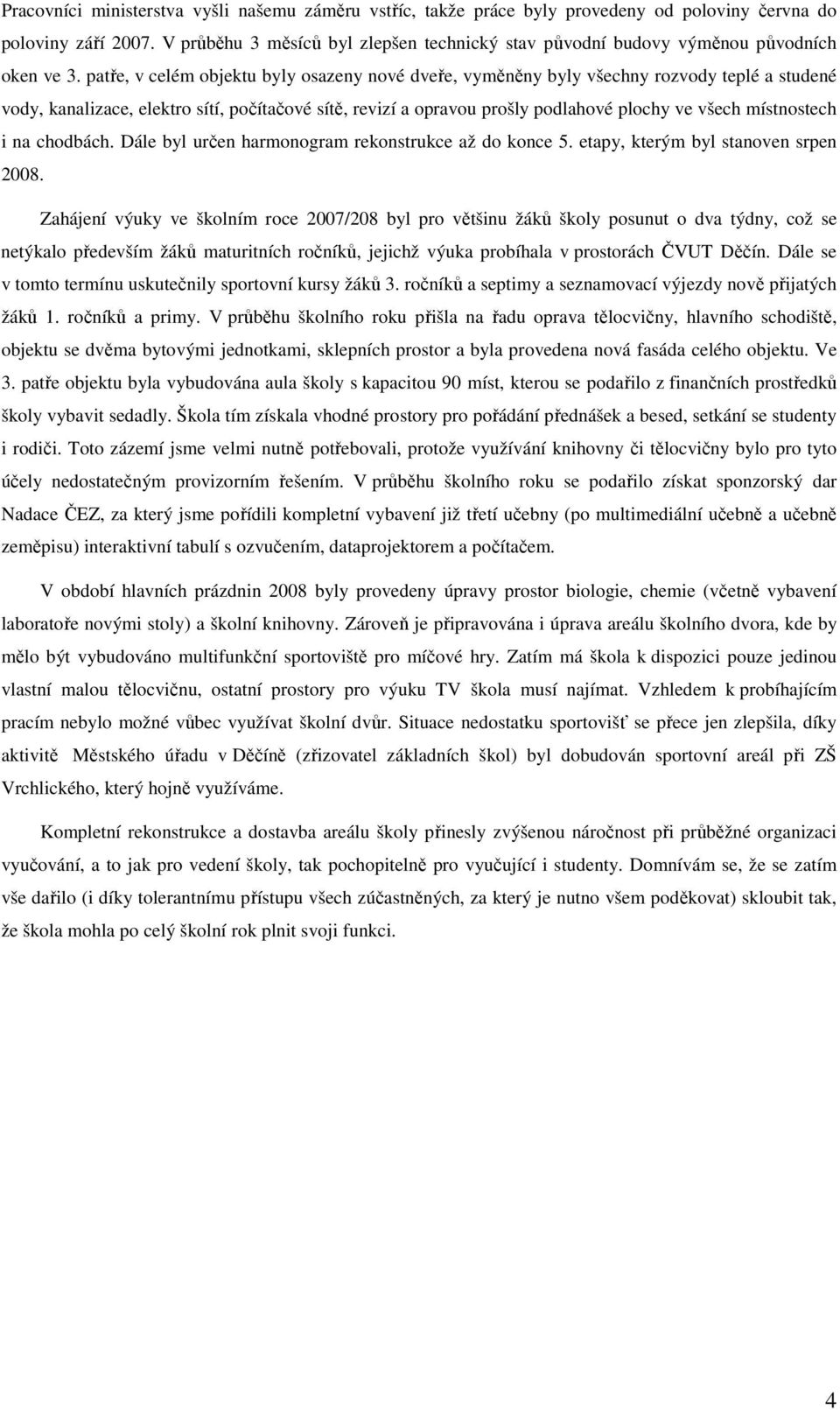 Pracovníci ministerstva vyšli našemu záměru vstříc, takže práce byly provedeny od poloviny června do poloviny září 2007. V průběhu 3 měsíců byl zlepšen technický stav původní budovy výměnou původních oken ve 3. patře, v celém objektu byly osazeny nové dveře, vyměněny byly všechny rozvody teplé a studené vody, kanalizace, elektro sítí, počítačové sítě, revizí a opravou prošly podlahové plochy ve všech místnostech i na chodbách. Dále byl určen harmonogram rekonstrukce až do konce 5. etapy, kterým byl stanoven srpen 2008.

Zahájení výuky ve školním roce 2007/208 byl pro většinu žáků školy posunut o dva týdny, což se netýkalo především žáků maturitních ročníků, jejichž výuka probíhala v prostorách ČVUT Děčín. Dále se v tomto termínu uskutečnily sportovní kursy žáků 3. ročníků a septimy a seznamovací výjezdy nově přijatých žáků 1. ročníků a primy. V průběhu školního roku přišla na řadu oprava tělocvičny, hlavního schodiště, objektu se dvěma bytovými jednotkami, sklepních prostor a byla provedena nová fasáda celého objektu. Ve 3. patře objektu byla vybudována aula školy s kapacitou 90 míst, kterou se podařilo z finančních prostředků školy vybavit sedadly. Škola tím získala vhodné prostory pro pořádání přednášek a besed, setkání se studenty i rodiči. Toto zázemí jsme velmi nutně potřebovali, protože využívání knihovny či tělocvičny bylo pro tyto účely nedostatečným provizorním řešením. V průběhu školního roku se podařilo získat sponzorský dar Nadace ČEZ, za který jsme pořídili kompletní vybavení již třetí učebny (po multimediální učebně a učebně zeměpisu) interaktivní tabulí s ozvučením, dataprojektorem a počítačem.

V období hlavních prázdnin 2008 byly provedeny úpravy prostor biologie, chemie (včetně vybavení laboratoře novými stoly) a školní knihovny. Zároveň je připravována i úprava areálu školního dvora, kde by mělo být vybudováno multifunkční sportoviště pro míčové hry. Zatím má škola k dispozici pouze jedinou vlastní malou tělocvičnu, ostatní prostory pro výuku TV škola musí najímat. Vzhledem k probíhajícím pracím nebylo možné vůbec využívat školní dvůr. Situace nedostatku sportovišť se přece jen zlepšila, díky aktivitě Městského úřadu v Děčíně (zřizovatel základních škol) byl dobudován sportovní areál při ZŠ Vrchlického, který hojně využíváme.

Kompletní rekonstrukce a dostavba areálu školy přinesly zvýšenou náročnost při průběžné organizaci vyučování, a to jak pro vedení školy, tak pochopitelně pro vyučující i studenty. Domnívám se, že se zatím vše dařilo (i díky tolerantnímu přístupu všech zúčastněných, za který je nutno všem poděkovat) skloubit tak, že škola mohla po celý školní rok plnit svoji funkci.

4